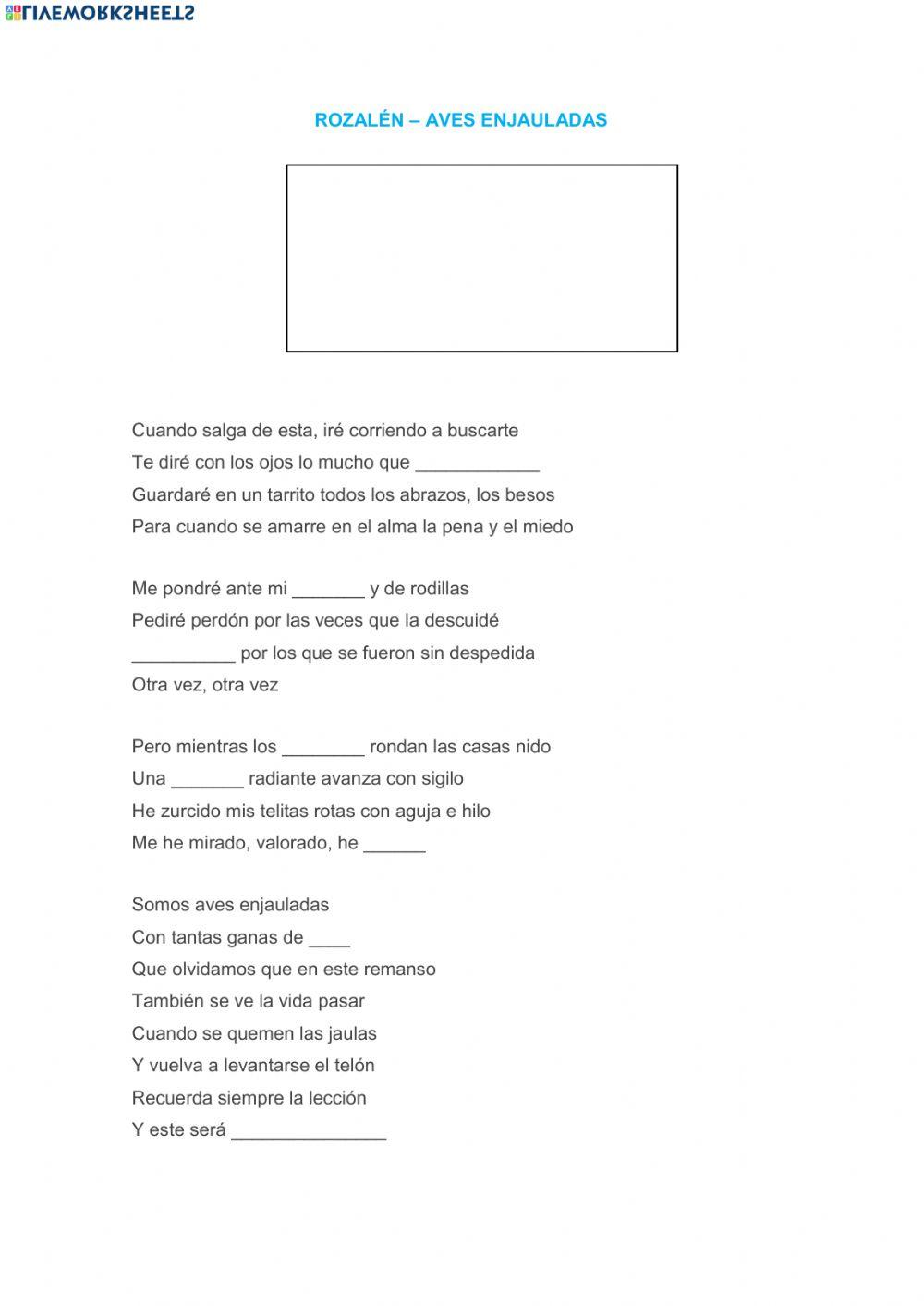 LIVEWORKSHEETS

ROZALÉN – AVES ENJAULADAS

Cuando salga de esta, iré corriendo a buscarte
Te diré con los ojos lo mucho que ____________
Guardaré en un tarrito todos los abrazos, los besos
Para cuando se amarre en el alma la pena y el miedo

Me pondré ante mi _______ y de rodillas
Pediré perdón por las veces que la descuidé
__________ por los que se fueron sin despedida
Otra vez, otra vez

Pero mientras los ________ rondan las casas nido
Una _______ radiante avanza con sigilo
He zurcido mis telitas rotas con aguja e hilo
Me he mirado, valorado, he ______

Somos aves enjauladas
Con tantas ganas de ____
Que olvidamos que en este remanso
También se ve la vida pasar
Cuando se quemen las jaulas
Y vuelva a levantarse el telón
Recuerda siempre la lección
Y este será _______________